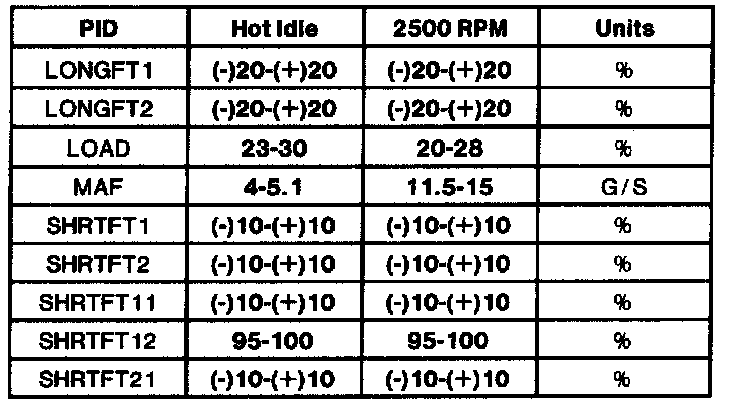 | PID | Hot Idle | 2500 RPM | Units |
|---|---|---|---|
| LONGFT1 | (-)20-(+)20 | (-)20-(+)20 | % |
| LONGFT2 | (-)20-(+)20 | (-)20-(+)20 | % |
| LOAD | 23-30 | 20-28 | % |
| MAF | 4-5.1 | 11.5-15 | G/S |
| SHRTFT1 | (-)10-(+)10 | (-)10-(+)10 | % |
| SHRTFT2 | (-)10-(+)10 | (-)10-(+)10 | % |
| SHRTFT11 | (-)10-(+)10 | (-)10-(+)10 | % |
| SHRTFT12 | 95-100 | 95-100 | % |
| SHRTFT21 | (-)10-(+)10 | (-)10-(+)10 | % |